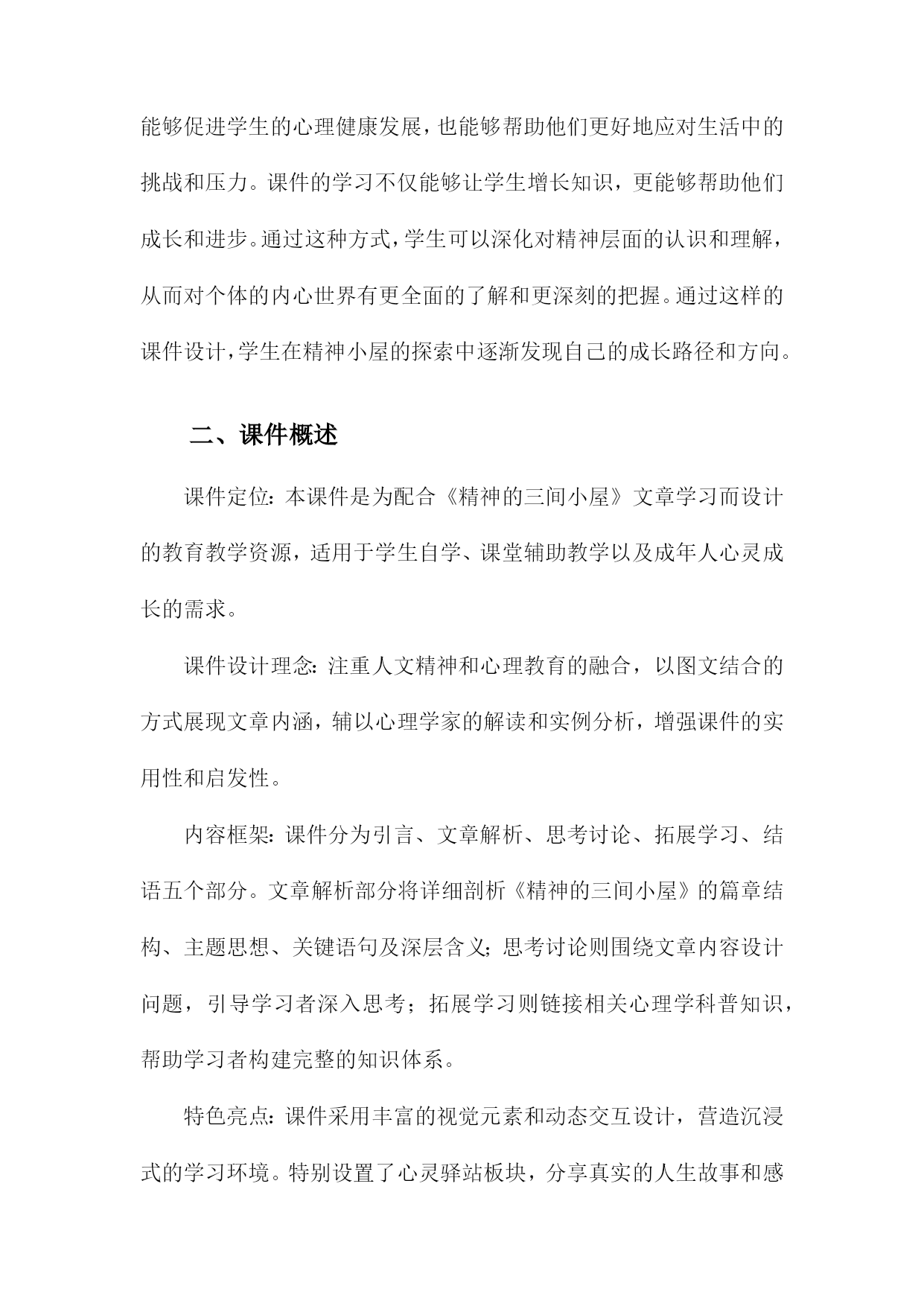 能够促进学生的心理健康发展，也能够帮助他们更好地应对生活中的挑战和压力。课件的学习不仅能够让学生增长知识，更能够帮助他们成长和进步。通过这种方式，学生可以深化对精神层面的认识和理解，从而对个体的内心世界有更全面的了解和更深刻的把握。通过这样的课件设计，学生在精神小屋的探索中逐渐发现自己的成长路径和方向。

二、课件概述

课件定位：本课件是为配合《精神的三间小屋》文章学习而设计的教育教学资源，适用于学生自学、课堂辅助教学以及成年人心灵成长的需求。

课件设计理念：注重人文精神和心理教育的融合，以图文结合的方式展现文章内涵，辅以心理学家的解读和实例分析，增强课件的实用性和启发性。

内容框架：课件分为引言、文章解析、思考讨论、拓展学习、结语五个部分。文章解析部分将详细剖析《精神的三间小屋》的篇章结构、主题思想、关键语句及深层含义；思考讨论则围绕文章内容设计问题，引导学习者深入思考；拓展学习则链接相关心理学科普知识，帮助学习者构建完整的知识体系。

特色亮点：课件采用丰富的视觉元素和动态交互设计，营造沉浸式的学习环境。特别设置了心灵驿站板块，分享真实的人生故事和感